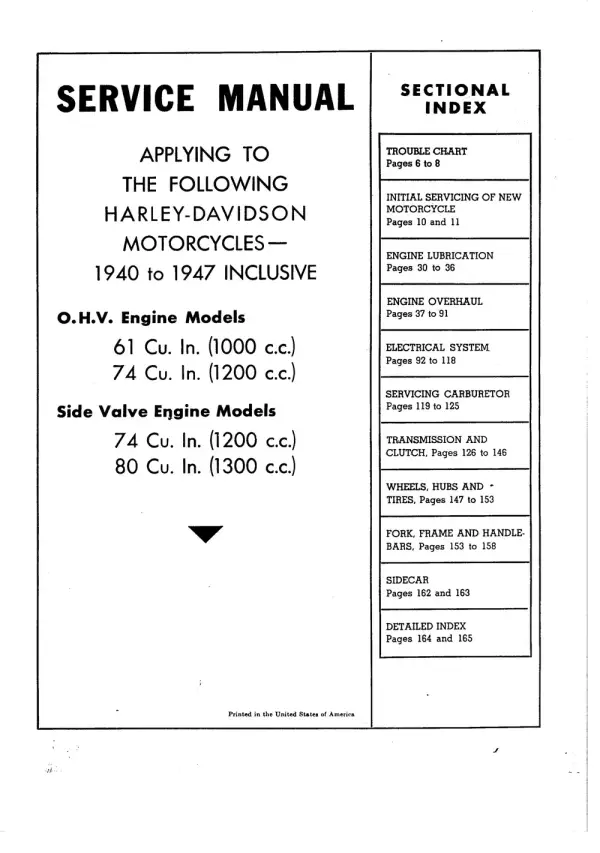 SERVICE MANUAL

APPLYING TO
THE FOLLOWING
HARLEY-DAVIDSON
MOTORCYCLES—
1940 to 1947 INCLUSIVE

O.H.V. Engine Models
61 Cu. In. (1000 c.c.)
74 Cu. In. (1200 c.c.)

Side Valve Engine Models
74 Cu. In. (1200 c.c.)
80 Cu. In. (1300 c.c.)

Printed in the United States of America

SECTIONAL INDEX

TROUBLE CHART
Pages 6 to 8

INITIAL SERVICING OF NEW MOTORCYCLE
Pages 10 and 11

ENGINE LUBRICATION
Pages 30 to 36

ENGINE OVERHAUL
Pages 37 to 91

ELECTRICAL SYSTEM
Pages 92 to 118

SERVICING CARBURETOR
Pages 119 to 125

TRANSMISSION AND CLUTCH, Pages 126 to 146

WHEELS, HUBS AND TIRES, Pages 147 to 153

FORK, FRAME AND HANDLEBARS, Pages 153 to 158

SIDECAR
Pages 162 and 163

DETAILED INDEX
Pages 164 and 165